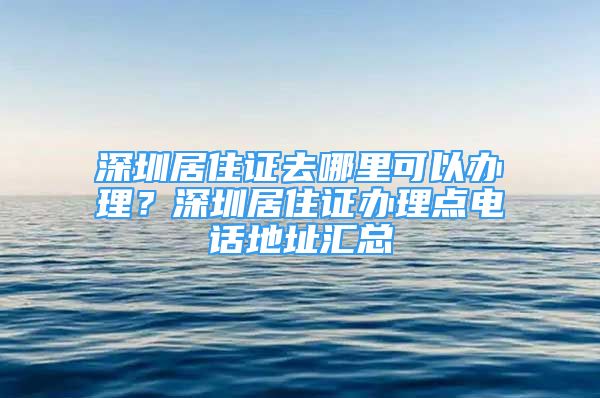 深圳居住证去哪里可以办理？深圳居住证办理点电话地址汇总